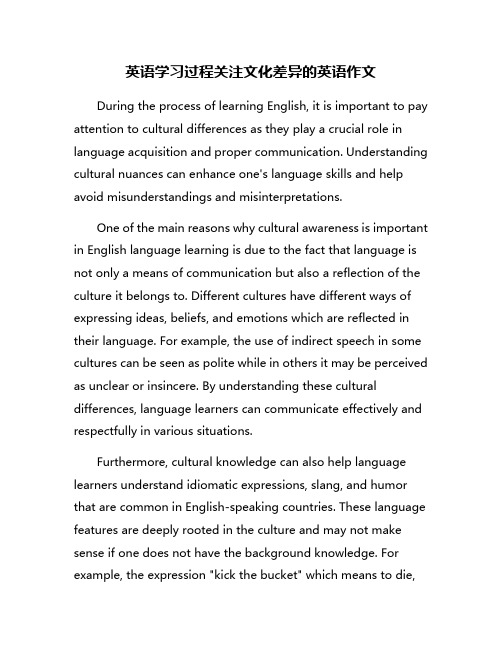 英语学习过程关注文化差异的英语作文

During the process of learning English, it is important to pay attention to cultural differences as they play a crucial role in language acquisition and proper communication. Understanding cultural nuances can enhance one's language skills and help avoid misunderstandings and misinterpretations.

One of the main reasons why cultural awareness is important in English language learning is due to the fact that language is not only a means of communication but also a reflection of the culture it belongs to. Different cultures have different ways of expressing ideas, beliefs, and emotions which are reflected in their language. For example, the use of indirect speech in some cultures can be seen as polite while in others it may be perceived as unclear or insincere. By understanding these cultural differences, language learners can communicate effectively and respectfully in various situations.

Furthermore, cultural knowledge can also help language learners understand idiomatic expressions, slang, and humor that are common in English-speaking countries. These language features are deeply rooted in the culture and may not make sense if one does not have the background knowledge. For example, the expression "kick the bucket" which means to die,